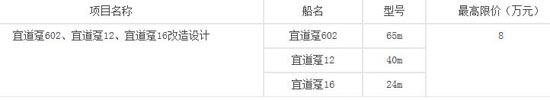 | 项目名称 | 船名 | 型号 | 最高限价（万元） |
|---|---|---|---|
| 宜道趸602、宜道趸12、宜道趸16改造设计 | 宜道趸602 | 65m | 8 |
| | 宜道趸12 | 40m | |
| | 宜道趸16 | 24m | |